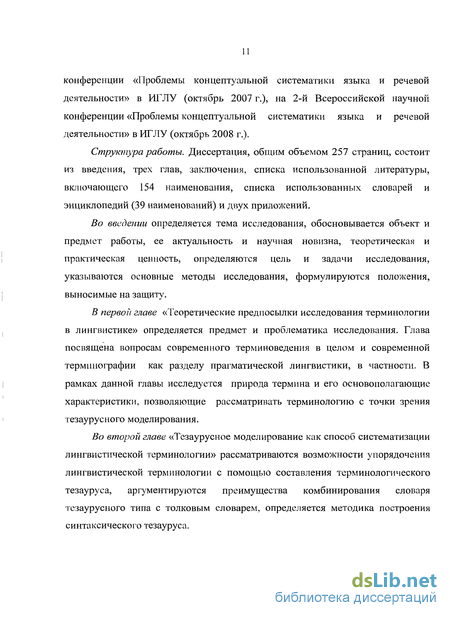 11

конференции «Проблемы концептуальной систематики языка и речевой деятельности» в ИГЛУ (октябрь 2007 г.), на 2-й Всероссийской научной конференции «Проблемы концептуальной систематики языка и речевой деятельности» в ИГЛУ (октябрь 2008 г.).

Структура работы. Диссертация, общим объемом 257 страниц, состоит из введения, трех глав, заключения, списка использованной литературы, включающего 154 наименования, списка использованных словарей и энциклопедий (39 наименований) и двух приложений.

Во введении определяется тема исследования, обосновывается объект и предмет работы, ее актуальность и научная новизна, теоретическая и практическая ценность, определяются цель и задачи исследования, указываются основные методы исследования, формулируются положения, выносимые на защиту.

В первой главе «Теоретические предпосылки исследования терминологии в лингвистике» определяется предмет и проблематика исследования. Глава посвящена вопросам современного терминоведения в целом и современной терминографии как разделу прагматической лингвистики, в частности. В рамках данной главы исследуется природа термина и его основополагающие характеристики, позволяющие рассматривать терминологию с точки зрения тезаурусного моделирования.

Во второй главе «Тезаурусное моделирование как способ систематизации лингвистической терминологии» рассматриваются возможности упорядочения лингвистической терминологии с помощью составления терминологического тезауруса, аргументируются преимущества комбинирования словаря тезаурусного типа с толковым словарем, определяется методика построения синтаксического тезауруса.

dsLib.net
библиотека диссертаций